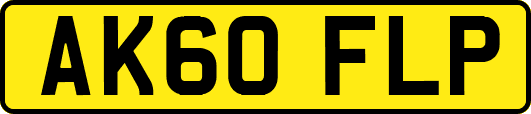 AK60 FLP